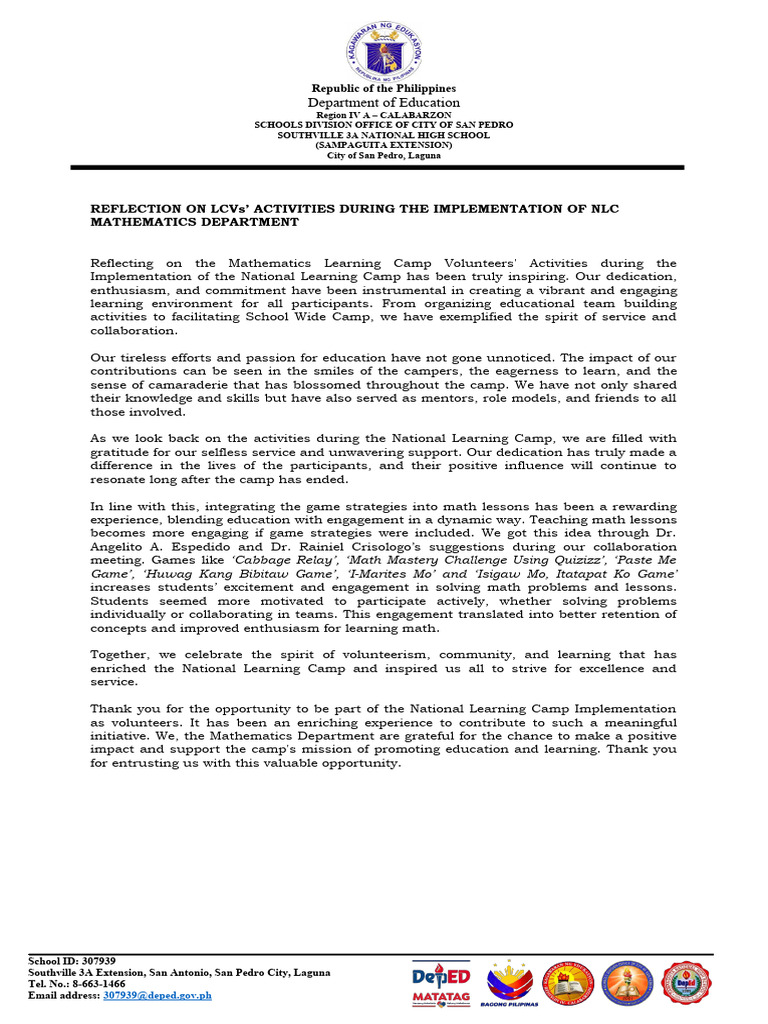 KAGAWARAN NG EDUKASYON
REPUBLIKA NG PILIPINAS

Republic of the Philippines
Department of Education
Region IV A – CALABARZON
SCHOOLS DIVISION OFFICE OF CITY OF SAN PEDRO
SOUTHVILLE 3A NATIONAL HIGH SCHOOL
(SAMPAGUITA EXTENSION)
City of San Pedro, Laguna

REFLECTION ON LCVs' ACTIVITIES DURING THE IMPLEMENTATION OF NLC MATHEMATICS DEPARTMENT

Reflecting on the Mathematics Learning Camp Volunteers' Activities during the Implementation of the National Learning Camp has been truly inspiring. Our dedication, enthusiasm, and commitment have been instrumental in creating a vibrant and engaging learning environment for all participants. From organizing educational team building activities to facilitating School Wide Camp, we have exemplified the spirit of service and collaboration.

Our tireless efforts and passion for education have not gone unnoticed. The impact of our contributions can be seen in the smiles of the campers, the eagerness to learn, and the sense of camaraderie that has blossomed throughout the camp. We have not only shared their knowledge and skills but have also served as mentors, role models, and friends to all those involved.

As we look back on the activities during the National Learning Camp, we are filled with gratitude for our selfless service and unwavering support. Our dedication has truly made a difference in the lives of the participants, and their positive influence will continue to resonate long after the camp has ended.

In line with this, integrating the game strategies into math lessons has been a rewarding experience, blending education with engagement in a dynamic way. Teaching math lessons becomes more engaging if game strategies were included. We got this idea through Dr. Angelito A. Espedido and Dr. Rainiel Crisologo's suggestions during our collaboration meeting. Games like 'Cabbage Relay', 'Math Mastery Challenge Using Quizizz', 'Paste Me Game', 'Huwag Kang Bibitaw Game', 'I-Marites Mo' and 'Isigaw Mo, Itatapat Ko Game' increases students' excitement and engagement in solving math problems and lessons. Students seemed more motivated to participate actively, whether solving problems individually or collaborating in teams. This engagement translated into better retention of concepts and improved enthusiasm for learning math.

Together, we celebrate the spirit of volunteerism, community, and learning that has enriched the National Learning Camp and inspired us all to strive for excellence and service.

Thank you for the opportunity to be part of the National Learning Camp Implementation as volunteers. It has been an enriching experience to contribute to such a meaningful initiative. We, the Mathematics Department are grateful for the chance to make a positive impact and support the camp's mission of promoting education and learning. Thank you for entrusting us with this valuable opportunity.

School ID: 307939
Southville 3A Extension, San Antonio, San Pedro City, Laguna
Tel. No.: 8-663-1466
Email address: 307939@deped.gov.ph

DepED MATATAG
BAGONG PILIPINAS